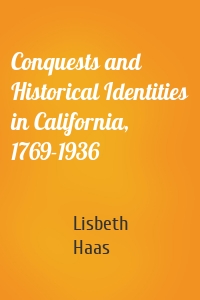 Conquests and Historical Identities in California, 1769-1936

Lisbeth Haas